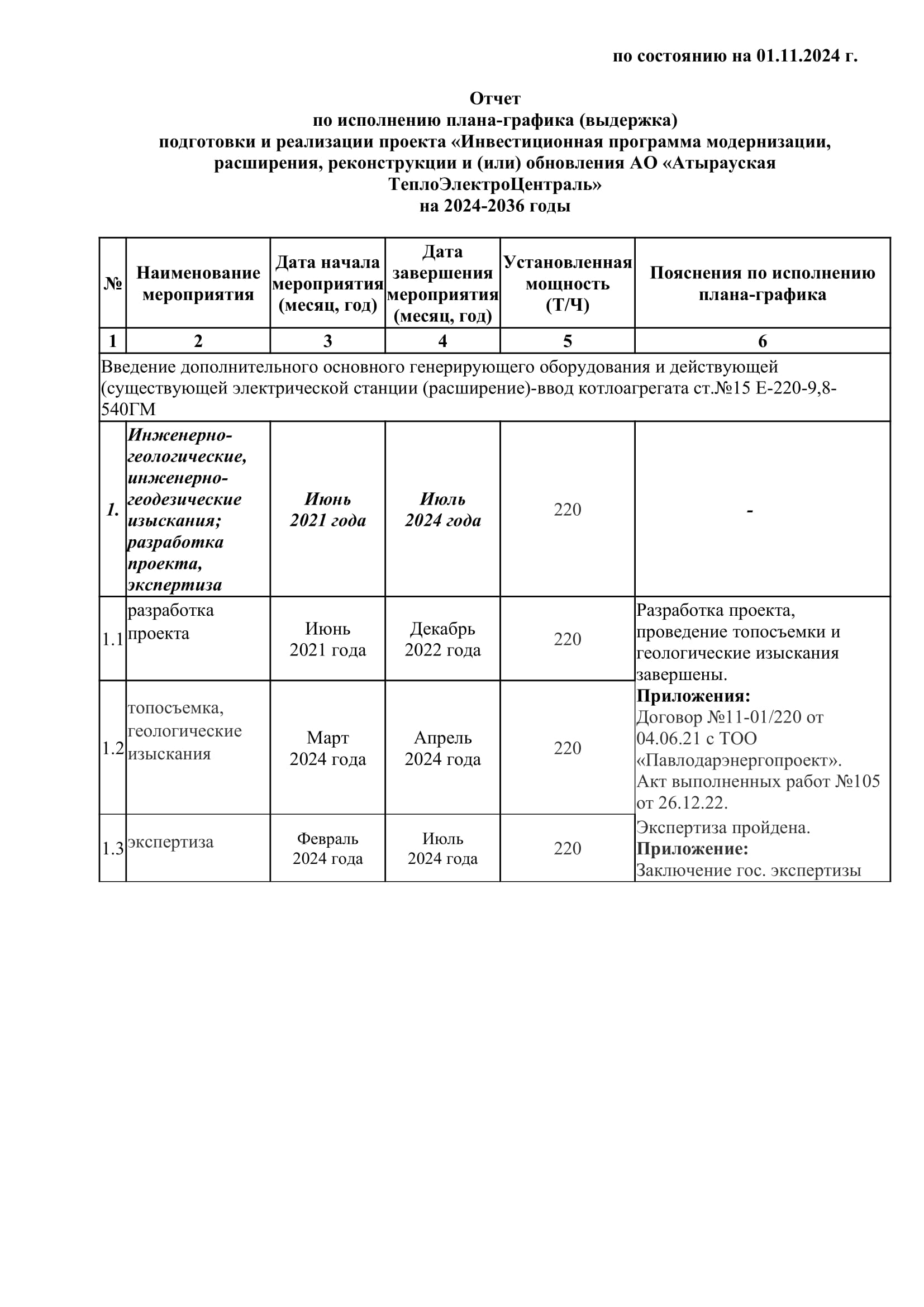 по состоянию на 01.11.2024 г.

Отчет
по исполнению плана-графика (выдержка)
подготовки и реализации проекта «Инвестиционная программа модернизации, расширения, реконструкции и (или) обновления АО «Атырауская ТеплоЭлектроЦентраль»
на 2024-2036 годы

| № | Наименование мероприятия | Дата начала мероприятия (месяц, год) | Дата завершения мероприятия (месяц, год) | Установленная мощность (Т/Ч) | Пояснения по исполнению плана-графика |
|---|---|---|---|---|---|
| 1 | 2 | 3 | 4 | 5 | 6 |
| Введение дополнительного основного генерирующего оборудования и действующей (существующей электрической станции (расширение)-ввод котлоагрегата ст.№15 Е-220-9,8-540ГМ | | | | | |
| 1. | Инженерно-геологические, инженерно-геодезические изыскания; разработка проекта, экспертиза | Июнь 2021 года | Июль 2024 года | 220 | - |
| 1.1 | разработка проекта | Июнь 2021 года | Декабрь 2022 года | 220 | Разработка проекта, проведение топосъемки и геологические изыскания завершены. Приложения: Договор №11-01/220 от 04.06.21 с ТОО «Павлодарэнергопроект». Акт выполненных работ №105 от 26.12.22. |
| 1.2 | топосъемка, геологические изыскания | Март 2024 года | Апрель 2024 года | 220 | |
| 1.3 | экспертиза | Февраль 2024 года | Июль 2024 года | 220 | Экспертиза пройдена. Приложение: Заключение гос. экспертизы |